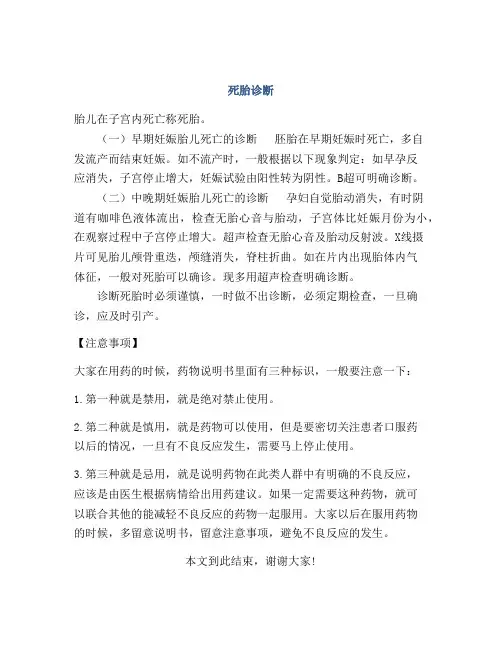 死胎诊断

胎儿在子宫内死亡称死胎。

（一）早期妊娠胎儿死亡的诊断　胚胎在早期妊娠时死亡，多自发流产而结束妊娠。如不流产时，一般根据以下现象判定：如早孕反应消失，子宫停止增大，妊娠试验由阳性转为阴性。B超可明确诊断。

（二）中晚期妊娠胎儿死亡的诊断　孕妇自觉胎动消失，有时阴道有咖啡色液体流出，检查无胎心音与胎动，子宫体比妊娠月份为小，在观察过程中子宫停止增大。超声检查无胎心音及胎动反射波。X线摄片可见胎儿颅骨重迭，颅缝消失，脊柱折曲。如在片内出现胎体内气体征，一般对死胎可以确诊。现多用超声检查明确诊断。

诊断死胎时必须谨慎，一时做不出诊断，必须定期检查，一旦确诊，应及时引产。

【注意事项】

大家在用药的时候，药物说明书里面有三种标识，一般要注意一下：

1.第一种就是禁用，就是绝对禁止使用。

2.第二种就是慎用，就是药物可以使用，但是要密切关注患者口服药以后的情况，一旦有不良反应发生，需要马上停止使用。

3.第三种就是忌用，就是说明药物在此类人群中有明确的不良反应，应该是由医生根据病情给出用药建议。如果一定需要这种药物，就可以联合其他的能减轻不良反应的药物一起服用。大家以后在服用药物的时候，多留意说明书，留意注意事项，避免不良反应的发生。

本文到此结束，谢谢大家!